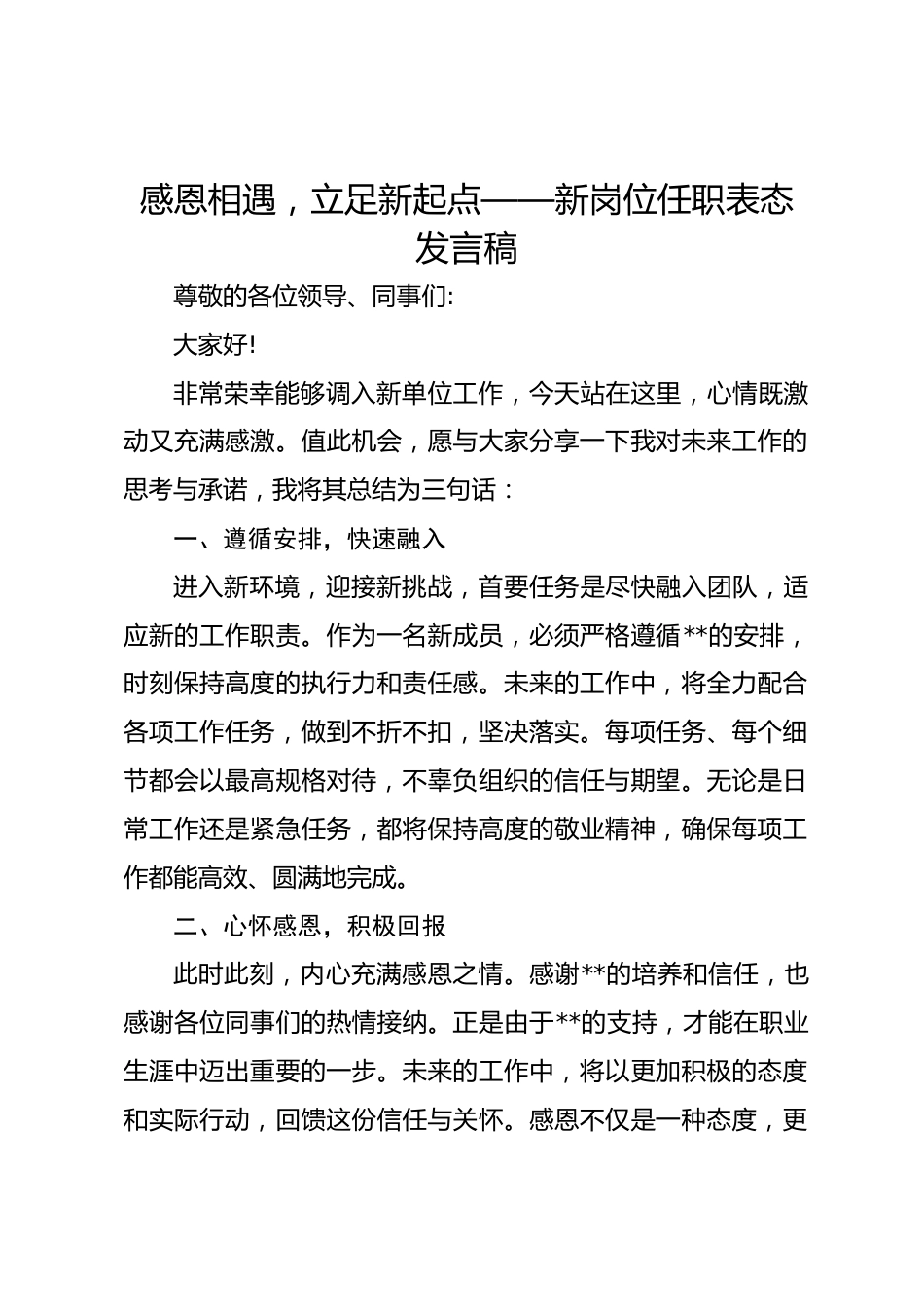 感恩相遇，立足新起点——新岗位任职表态发言稿

尊敬的各位领导、同事们:

大家好!

非常荣幸能够调入新单位工作，今天站在这里，心情既激动又充满感激。值此机会，愿与大家分享一下我对未来工作的思考与承诺，我将其总结为三句话：

一、遵循安排，快速融入

进入新环境，迎接新挑战，首要任务是尽快融入团队，适应新的工作职责。作为一名新成员，必须严格遵循**的安排，时刻保持高度的执行力和责任感。未来的工作中，将全力配合各项工作任务，做到不折不扣，坚决落实。每项任务、每个细节都会以最高规格对待，不辜负组织的信任与期望。无论是日常工作还是紧急任务，都将保持高度的敬业精神，确保每项工作都能高效、圆满地完成。

二、心怀感恩，积极回报

此时此刻，内心充满感恩之情。感谢**的培养和信任，也感谢各位同事们的热情接纳。正是由于**的支持，才能在职业生涯中迈出重要的一步。未来的工作中，将以更加积极的态度和实际行动，回馈这份信任与关怀。感恩不仅是一种态度，更